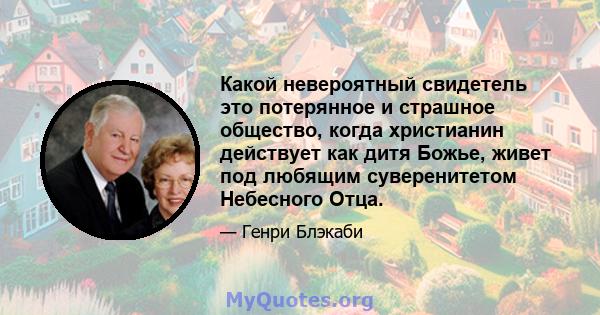 Какой невероятный свидетель это потерянное и страшное общество, когда христианин действует как дитя Божье, живет под любящим суверенитетом Небесного Отца.

— Генри Блэкаби

MyQuotes.org